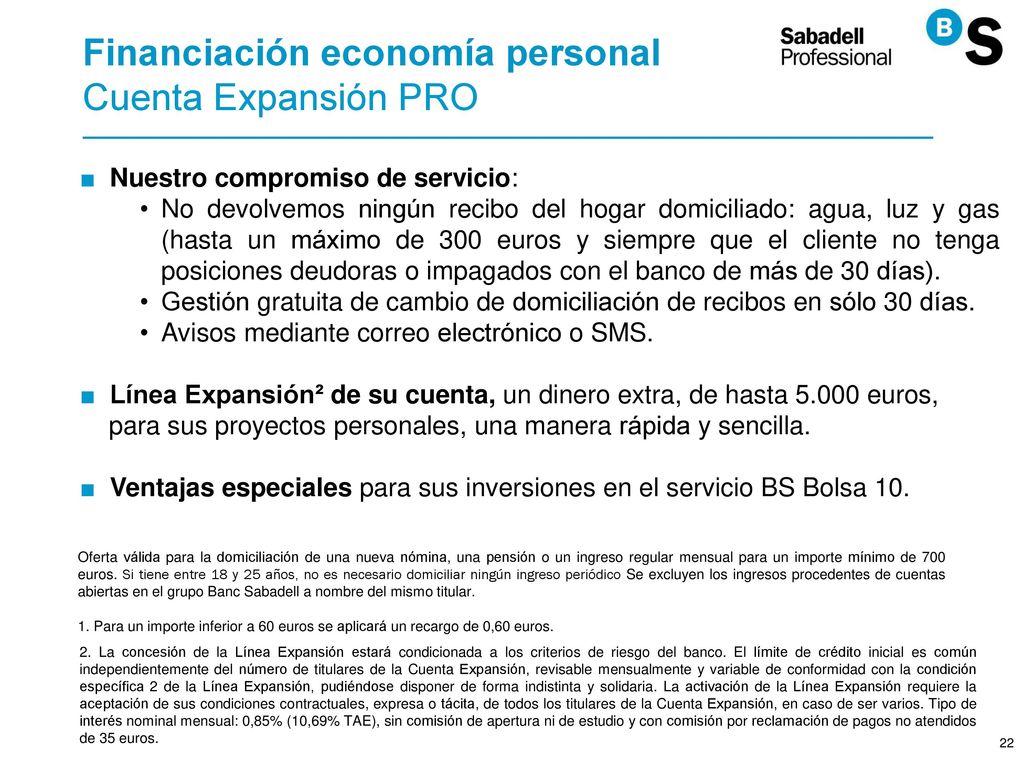 Financiación economía personal
Cuenta Expansión PRO

Sabadell Professional

B S

■ Nuestro compromiso de servicio:
• No devolvemos ningún recibo del hogar domiciliado: agua, luz y gas (hasta un máximo de 300 euros y siempre que el cliente no tenga posiciones deudoras o impagados con el banco de más de 30 días).
• Gestión gratuita de cambio de domiciliación de recibos en sólo 30 días.
• Avisos mediante correo electrónico o SMS.

■ Línea Expansión² de su cuenta, un dinero extra, de hasta 5.000 euros, para sus proyectos personales, una manera rápida y sencilla.

■ Ventajas especiales para sus inversiones en el servicio BS Bolsa 10.

Oferta válida para la domiciliación de una nueva nómina, una pensión o un ingreso regular mensual para un importe mínimo de 700 euros. Si tiene entre 18 y 25 años, no es necesario domiciliar ningún ingreso periódico Se excluyen los ingresos procedentes de cuentas abiertas en el grupo Banc Sabadell a nombre del mismo titular.

1. Para un importe inferior a 60 euros se aplicará un recargo de 0,60 euros.

2. La concesión de la Línea Expansión estará condicionada a los criterios de riesgo del banco. El límite de crédito inicial es común independientemente del número de titulares de la Cuenta Expansión, revisable mensualmente y variable de conformidad con la condición específica 2 de la Línea Expansión, pudiéndose disponer de forma indistinta y solidaria. La activación de la Línea Expansión requiere la aceptación de sus condiciones contractuales, expresa o tácita, de todos los titulares de la Cuenta Expansión, en caso de ser varios. Tipo de interés nominal mensual: 0,85% (10,69% TAE), sin comisión de apertura ni de estudio y con comisión por reclamación de pagos no atendidos de 35 euros.

22